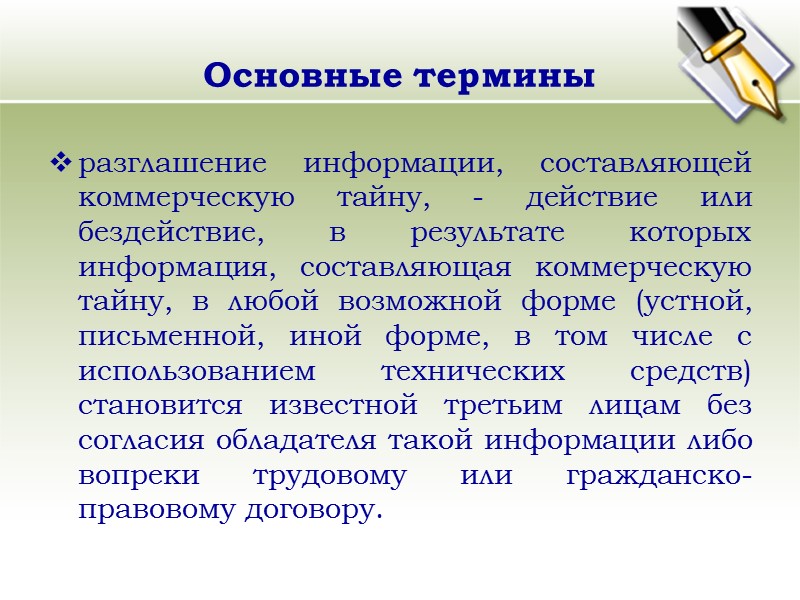 Основные термины

❖ разглашение информации, составляющей коммерческую тайну, - действие или бездействие, в результате которых информация, составляющая коммерческую тайну, в любой возможной форме (устной, письменной, иной форме, в том числе с использованием технических средств) становится известной третьим лицам без согласия обладателя такой информации либо вопреки трудовому или гражданско-правовому договору.